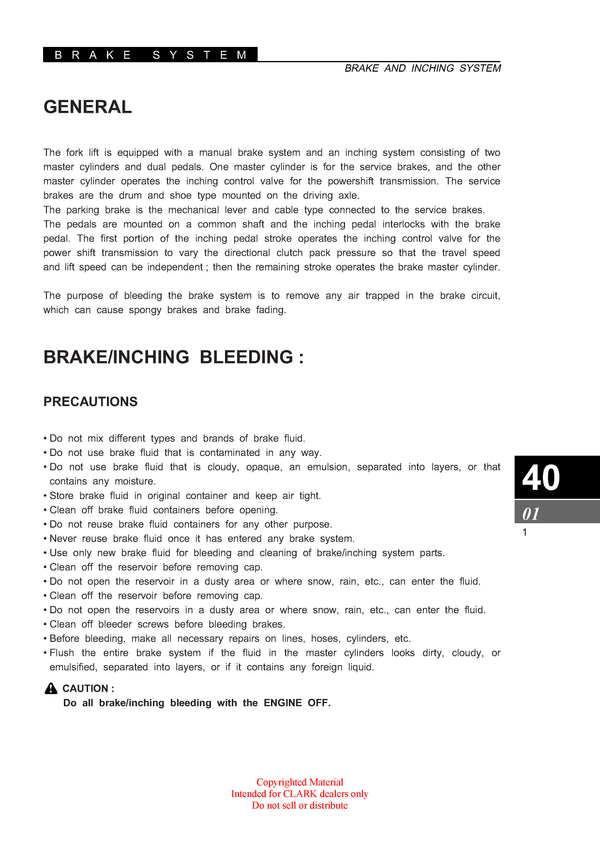 BRAKE SYSTEM

BRAKE AND INCHING SYSTEM

GENERAL

The fork lift is equipped with a manual brake system and an inching system consisting of two master cylinders and dual pedals. One master cylinder is for the service brakes, and the other master cylinder operates the inching control valve for the powershift transmission. The service brakes are the drum and shoe type mounted on the driving axle.
The parking brake is the mechanical lever and cable type connected to the service brakes.
The pedals are mounted on a common shaft and the inching pedal interlocks with the brake pedal. The first portion of the inching pedal stroke operates the inching control valve for the power shift transmission to vary the directional clutch pack pressure so that the travel speed and lift speed can be independent ; then the remaining stroke operates the brake master cylinder.

The purpose of bleeding the brake system is to remove any air trapped in the brake circuit, which can cause spongy brakes and brake fading.

BRAKE/INCHING BLEEDING :

PRECAUTIONS

• Do not mix different types and brands of brake fluid.
• Do not use brake fluid that is contaminated in any way.
• Do not use brake fluid that is cloudy, opaque, an emulsion, separated into layers, or that contains any moisture.
• Store brake fluid in original container and keep air tight.
• Clean off brake fluid containers before opening.
• Do not reuse brake fluid containers for any other purpose.
• Never reuse brake fluid once it has entered any brake system.
• Use only new brake fluid for bleeding and cleaning of brake/inching system parts.
• Clean off the reservoir before removing cap.
• Do not open the reservoir in a dusty area or where snow, rain, etc., can enter the fluid.
• Clean off the reservoir before removing cap.
• Do not open the reservoirs in a dusty area or where snow, rain, etc., can enter the fluid.
• Clean off bleeder screws before bleeding brakes.
• Before bleeding, make all necessary repairs on lines, hoses, cylinders, etc.
• Flush the entire brake system if the fluid in the master cylinders looks dirty, cloudy, or emulsified, separated into layers, or if it contains any foreign liquid.

CAUTION :
Do all brake/inching bleeding with the ENGINE OFF.

40
01
1

Copyrighted Material
Intended for CLARK dealers only
Do not sell or distribute